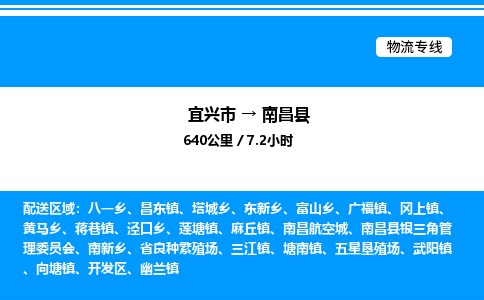 物流专线

宜兴市 → 南昌县

640公里 / 7.2小时

配送区域：八一乡、昌东镇、塔城乡、东新乡、富山乡、广福镇、冈上镇、黄马乡、蒋巷镇、泾口乡、莲塘镇、麻丘镇、南昌航空城、南昌县银三角管理委员会、南新乡、省良种繁殖场、三江镇、塘南镇、五星垦殖场、武阳镇、向塘镇、开发区、幽兰镇